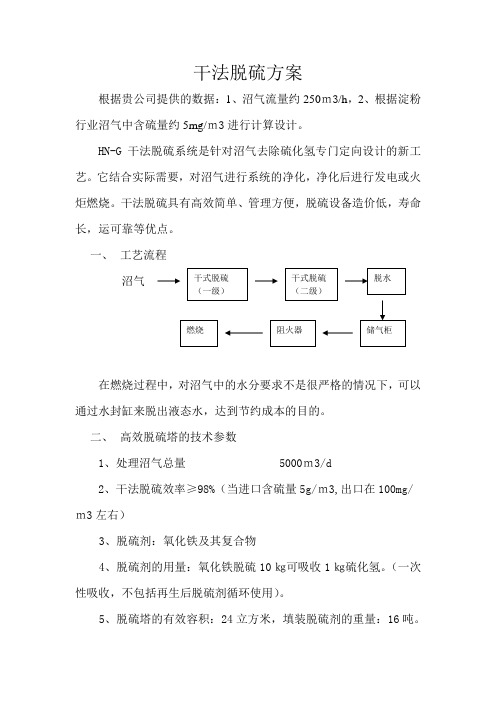 干法脱硫方案

根据贵公司提供的数据：1、沼气流量约 250m3/h，2、根据淀粉行业沼气中含硫量约 5mg/m3 进行计算设计。

HN-G 干法脱硫系统是针对沼气去除硫化氢专门定向设计的新工艺。它结合实际需要，对沼气进行系统的净化，净化后进行发电或火炬燃烧。干法脱硫具有高效简单、管理方便，脱硫设备造价低，寿命长，运可靠等优点。

一、 工艺流程

沼气

干式脱硫（一级）

干式脱硫（二级）

脱水

储气柜

阻火器

燃烧

在燃烧过程中，对沼气中的水分要求不是很严格的情况下，可以通过水封缸来脱出液态水，达到节约成本的目的。

二、 高效脱硫塔的技术参数

1、处理沼气总量 5000m3/d

2、干法脱硫效率≥98%（当进口含硫量 5g/m3,出口在 100mg/m3 左右）

3、脱硫剂：氧化铁及其复合物

4、脱硫剂的用量：氧化铁脱硫 10 kg可吸收 1 kg硫化氢。（一次性吸收，不包括再生后脱硫剂循环使用）。

5、脱硫塔的有效容积：24 立方米，填装脱硫剂的重量：16 吨。